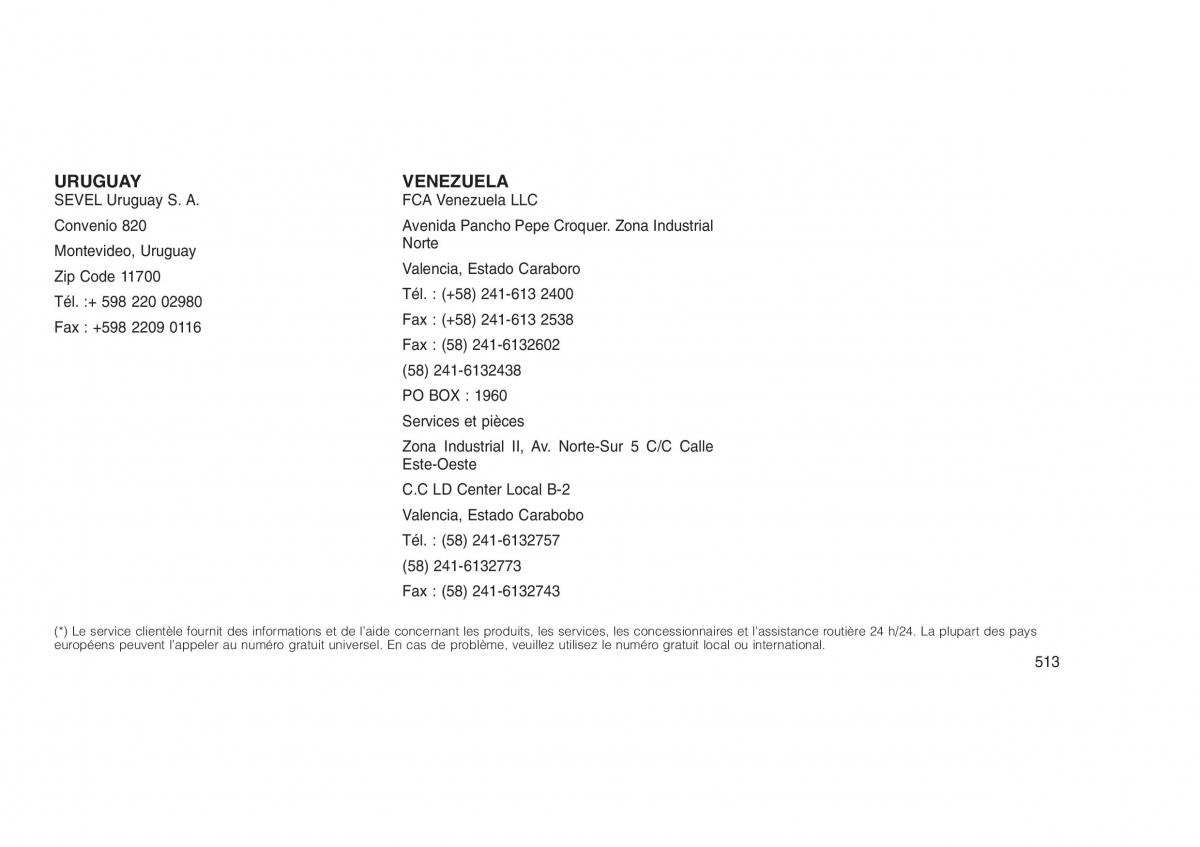 URUGUAY
SEVEL Uruguay S. A.

Convenio 820

Montevideo, Uruguay

Zip Code 11700

Tél. :+ 598 220 02980

Fax : +598 2209 0116

VENEZUELA
FCA Venezuela LLC

Avenida Pancho Pepe Croquer. Zona Industrial Norte

Valencia, Estado Caraboro

Tél. : (+58) 241-613 2400

Fax : (+58) 241-613 2538

Fax : (58) 241-6132602

(58) 241-6132438

PO BOX : 1960

Services et pièces

Zona Industrial II, Av. Norte-Sur 5 C/C Calle Este-Oeste

C.C LD Center Local B-2

Valencia, Estado Carabobo

Tél. : (58) 241-6132757

(58) 241-6132773

Fax : (58) 241-6132743

(*) Le service clientèle fournit des informations et de l'aide concernant les produits, les services, les concessionnaires et l'assistance routière 24 h/24. La plupart des pays européens peuvent l'appeler au numéro gratuit universel. En cas de problème, veuillez utilisez le numéro gratuit local ou international.

513